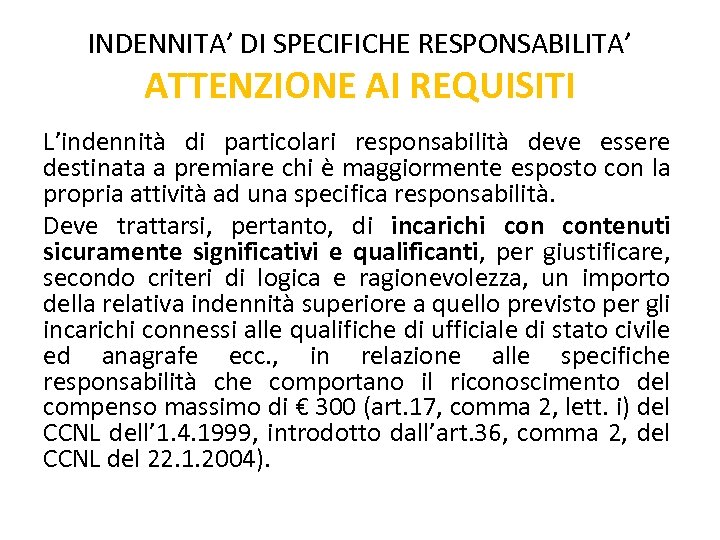 INDENNITA’ DI SPECIFICHE RESPONSABILITA’
ATTENZIONE AI REQUISITI

L’indennità di particolari responsabilità deve essere destinata a premiare chi è maggiormente esposto con la propria attività ad una specifica responsabilità.

Deve trattarsi, pertanto, di incarichi con contenuti sicuramente significativi e qualificanti, per giustificare, secondo criteri di logica e ragionevolezza, un importo della relativa indennità superiore a quello previsto per gli incarichi connessi alle qualifiche di ufficiale di stato civile ed anagrafe ecc., in relazione alle specifiche responsabilità che comportano il riconoscimento del compenso massimo di € 300 (art.17, comma 2, lett. i) del CCNL dell’1.4.1999, introdotto dall’art.36, comma 2, del CCNL del 22.1.2004).